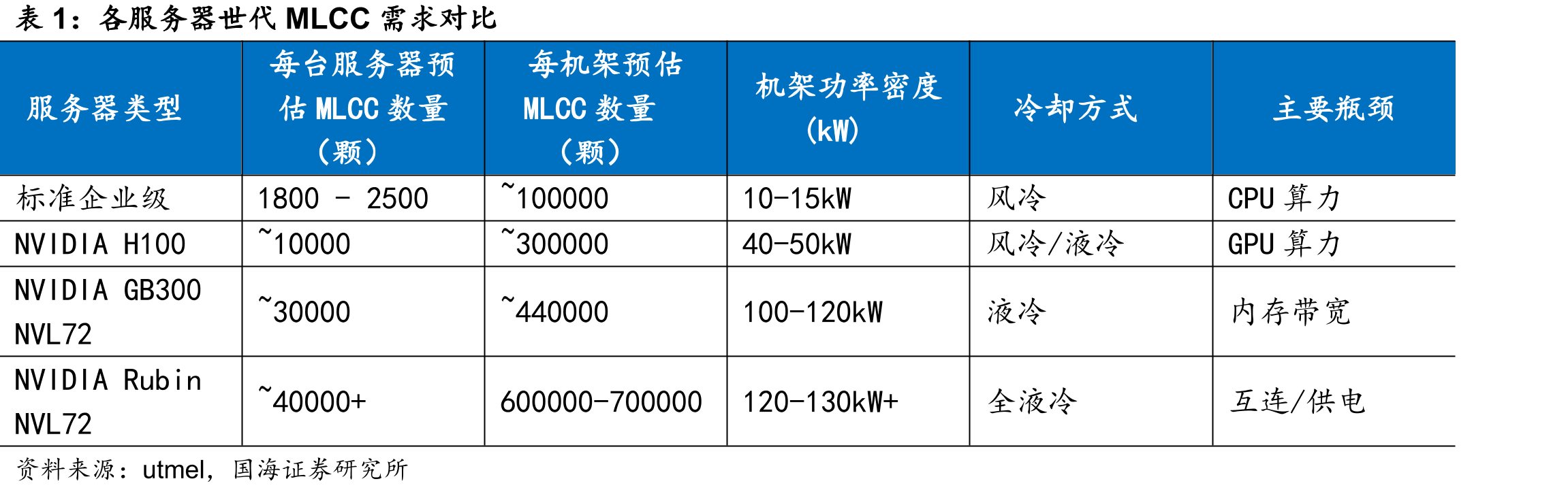 表 1：各服务器世代 MLCC 需求对比

| 服务器类型 | 每台服务器预估 MLCC 数量（颗） | 每机架预估 MLCC 数量（颗） | 机架功率密度 (kW) | 冷却方式 | 主要瓶颈 |
|---|---|---|---|---|---|
| 标准企业级 | 1800 - 2500 | ~100000 | 10-15kW | 风冷 | CPU 算力 |
| NVIDIA H100 | ~10000 | ~300000 | 40-50kW | 风冷/液冷 | GPU 算力 |
| NVIDIA GB300 NVL72 | ~30000 | ~440000 | 100-120kW | 液冷 | 内存带宽 |
| NVIDIA Rubin NVL72 | ~40000+ | 600000-700000 | 120-130kW+ | 全液冷 | 互连/供电 |

资料来源：utmel，国海证券研究所